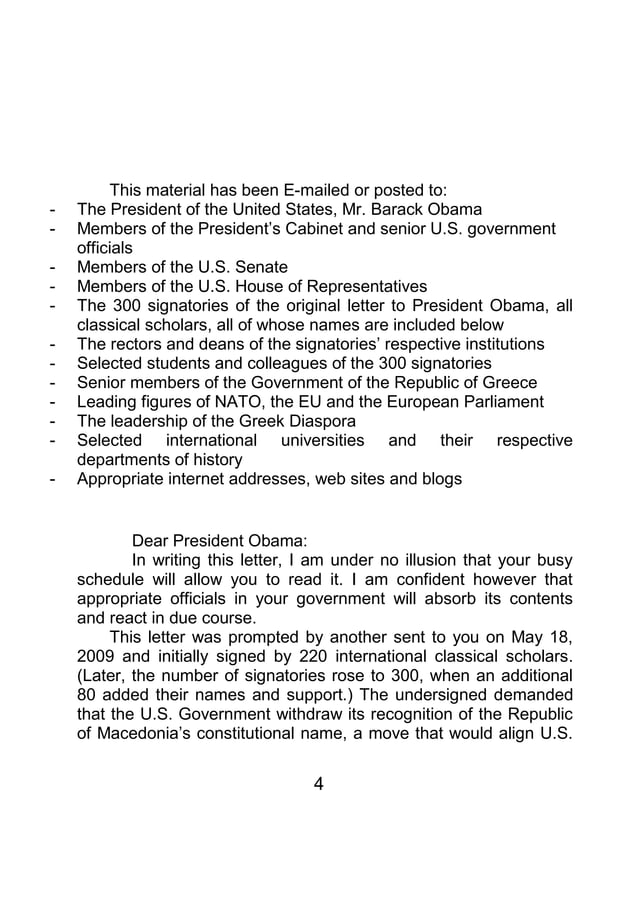 This material has been E-mailed or posted to:
- The President of the United States, Mr. Barack Obama
- Members of the President's Cabinet and senior U.S. government officials
- Members of the U.S. Senate
- Members of the U.S. House of Representatives
- The 300 signatories of the original letter to President Obama, all classical scholars, all of whose names are included below
- The rectors and deans of the signatories' respective institutions
- Selected students and colleagues of the 300 signatories
- Senior members of the Government of the Republic of Greece
- Leading figures of NATO, the EU and the European Parliament
- The leadership of the Greek Diaspora
- Selected international universities and their respective departments of history
- Appropriate internet addresses, web sites and blogs

Dear President Obama:

In writing this letter, I am under no illusion that your busy schedule will allow you to read it. I am confident however that appropriate officials in your government will absorb its contents and react in due course.

This letter was prompted by another sent to you on May 18, 2009 and initially signed by 220 international classical scholars. (Later, the number of signatories rose to 300, when an additional 80 added their names and support.) The undersigned demanded that the U.S. Government withdraw its recognition of the Republic of Macedonia's constitutional name, a move that would align U.S.

4